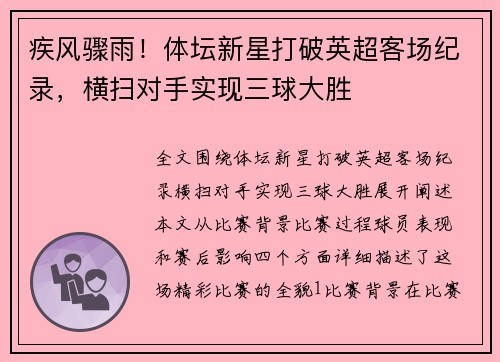 疾风骤雨！体坛新星打破英超客场纪录，横扫对手实现三球大胜

全文围绕体坛新星打破英超客场纪录横扫对手实现三球大胜展开阐述本文从比赛背景比赛过程球员表现和赛后影响四个方面详细描述了这场精彩比赛的全貌1比赛背景在比赛